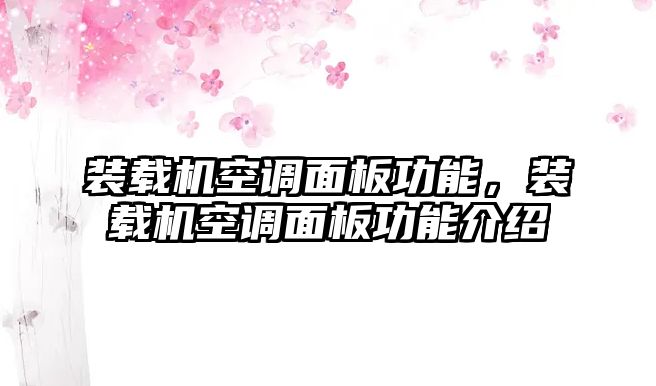 装载机空调面板功能，装载机空调面板功能介绍